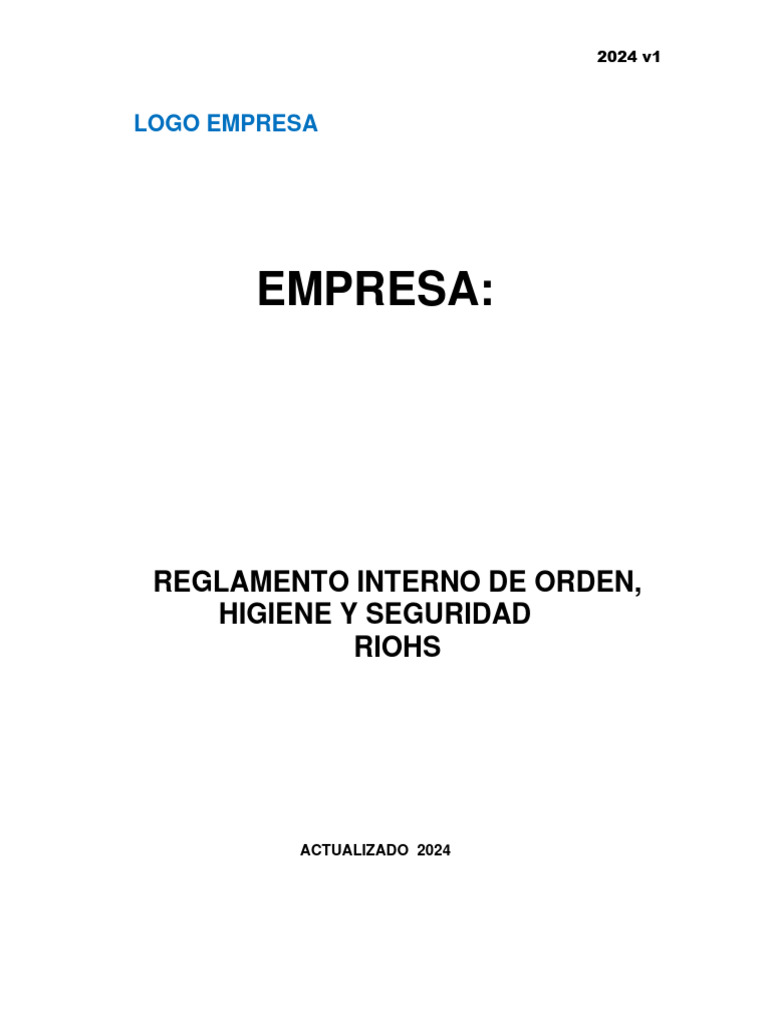 2024 v1

LOGO EMPRESA

EMPRESA:

REGLAMENTO INTERNO DE ORDEN, HIGIENE Y SEGURIDAD RIOHS

ACTUALIZADO 2024